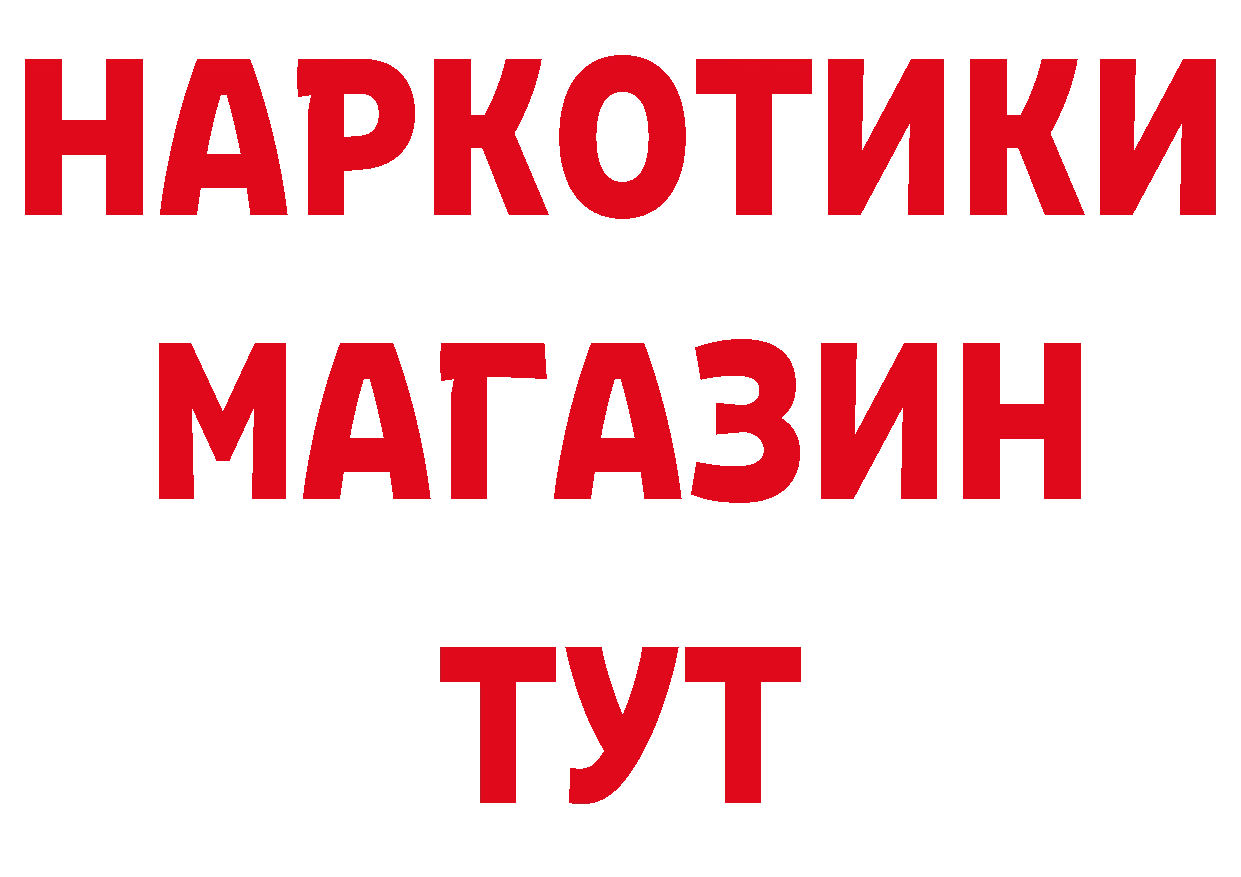 НАРКОТИКИ
МАГАЗИН
ТУТ